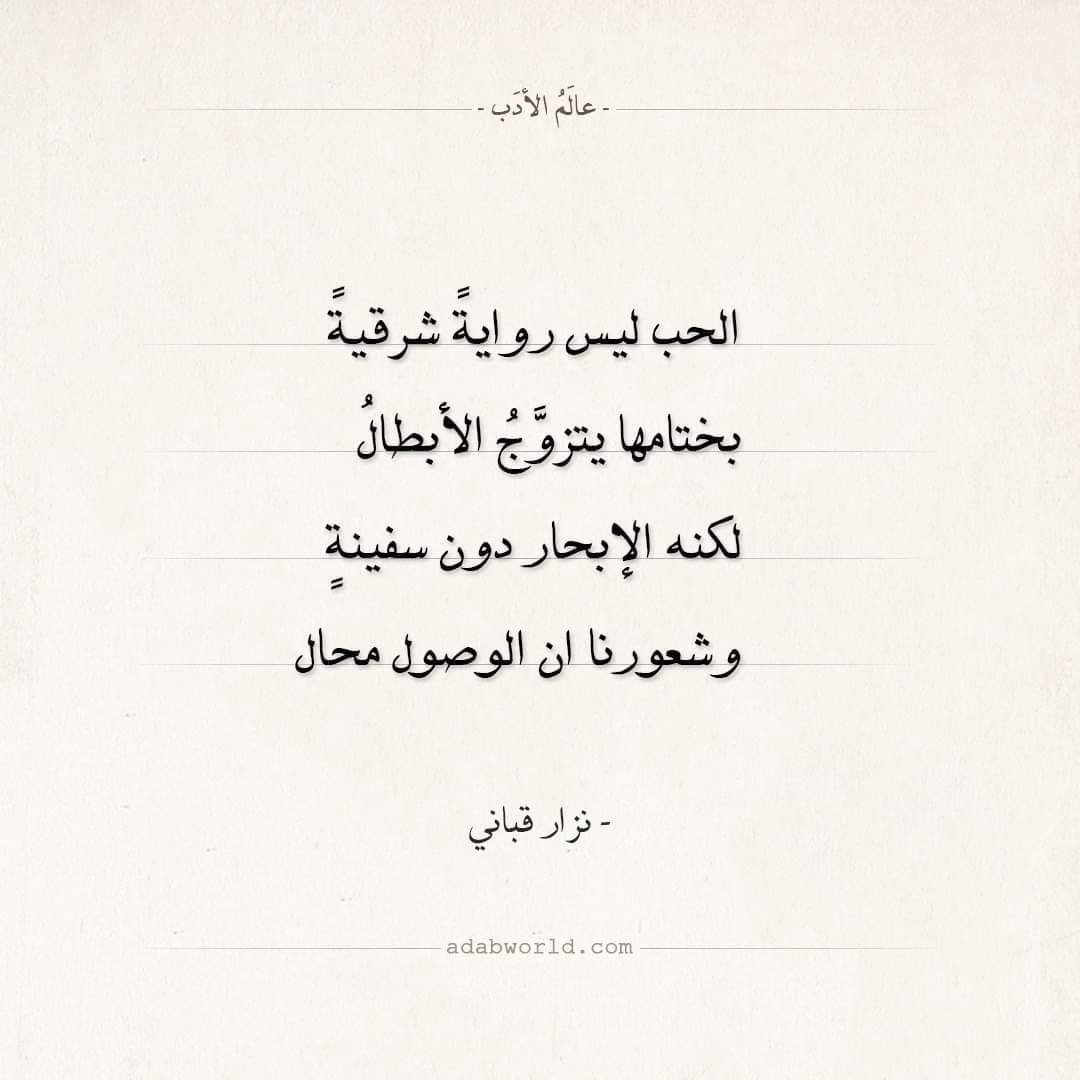 - عالَمُ الأدَب -

الحب ليس روايةً شرقيةً
بختامها يتزوَّجُ الأبطالُ
لكنه الإبحار دون سفينةٍ
وشعورنا ان الوصول محال

- نزار قباني

adabworld.com